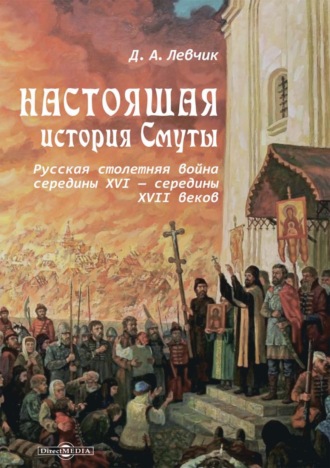 Д. А. Левчик

НАСТОЯЩАЯ история Смуты

Русская столетняя война середины XVI — середины XVII веков

DirectMEDIA